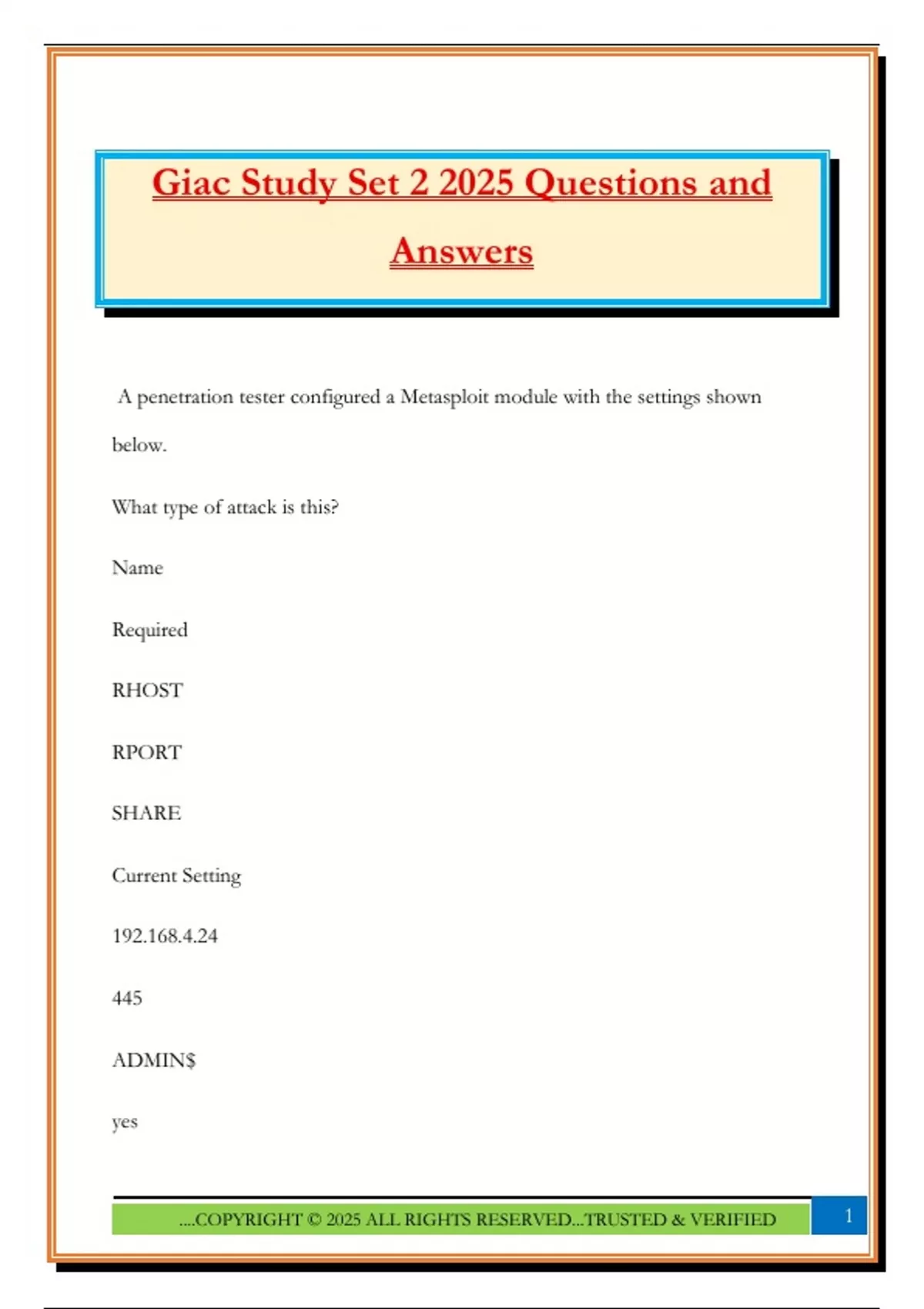 Giac Study Set 2 2025 Questions and Answers

A penetration tester configured a Metasploit module with the settings shown below.

What type of attack is this?

Name

Required

RHOST

RPORT

SHARE

Current Setting

192.168.4.24

445

ADMIN$

yes

....COPYRIGHT © 2025 ALL RIGHTS RESERVED...TRUSTED & VERIFIED

1